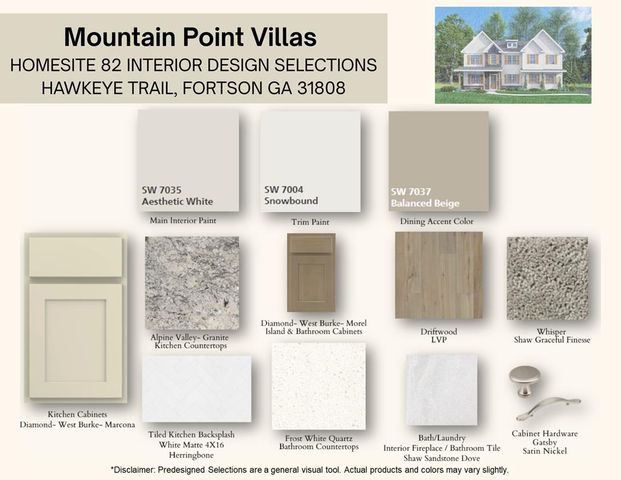 Mountain Point Villas
HOMESITE 82 INTERIOR DESIGN SELECTIONS
HAWKEYE TRAIL, FORTSON GA 31808

SW 7035
Aesthetic White
Main Interior Paint

SW 7004
Snowbound
Trim Paint

SW 7037
Balanced Beige
Dining Accent Color

Kitchen Cabinets
Diamond- West Burke- Marcona

Alpine Valley- Granite
Kitchen Countertops

Diamond- West Burke- Morel
Island & Bathroom Cabinets

Driftwood
LVP

Whisper
Shaw Graceful Finesse

Tiled Kitchen Backsplash
White Matte 4X16
Herringbone

Frost White Quartz
Bathroom Countertops

Bath/Laundry
Interior Fireplace / Bathroom Tile
Shaw Sandstone Dove

Cabinet Hardware
Gatsby
Satin Nickel

*Disclaimer: Predesigned Selections are a general visual tool. Actual products and colors may vary slightly.